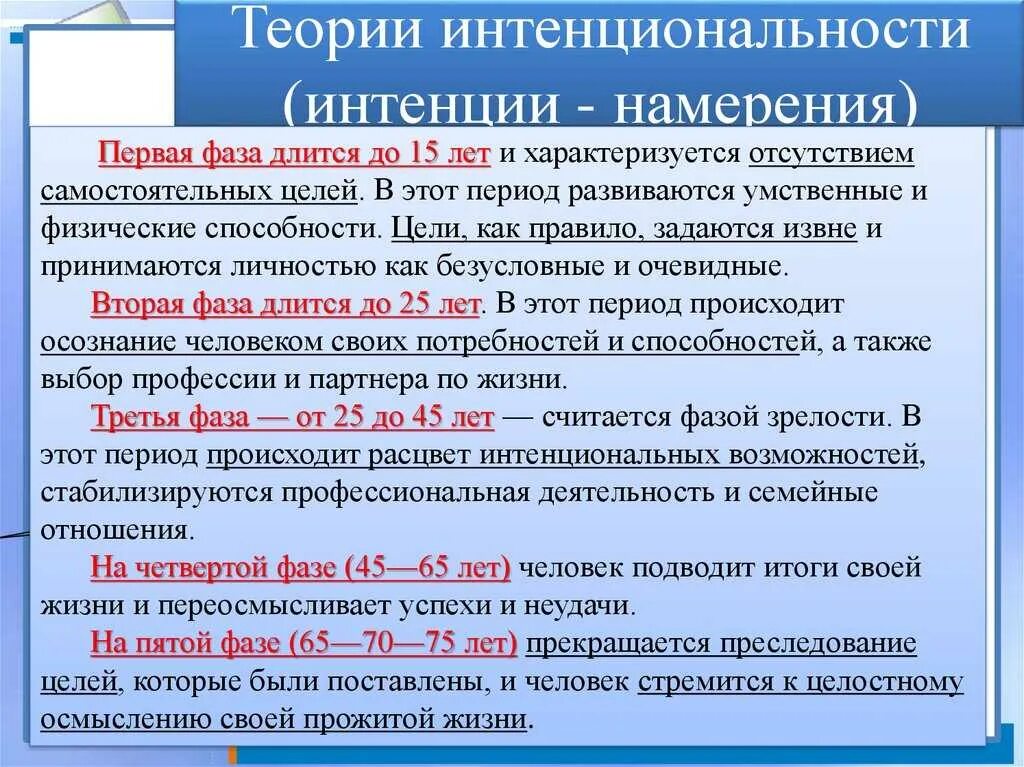 Теории интенциональности (интенции - намерения)

Первая фаза длится до 15 лет и характеризуется отсутствием самостоятельных целей. В этот период развиваются умственные и физические способности. Цели, как правило, задаются извне и принимаются личностью как безусловные и очевидные.

Вторая фаза длится до 25 лет. В этот период происходит осознание человеком своих потребностей и способностей, а также выбор профессии и партнера по жизни.

Третья фаза — от 25 до 45 лет — считается фазой зрелости. В этот период происходит расцвет интенциональных возможностей, стабилизируются профессиональная деятельность и семейные отношения.

На четвертой фазе (45—65 лет) человек подводит итоги своей жизни и переосмысливает успехи и неудачи.

На пятой фазе (65—70—75 лет) прекращается преследование целей, которые были поставлены, и человек стремится к целостному осмыслению своей прожитой жизни.